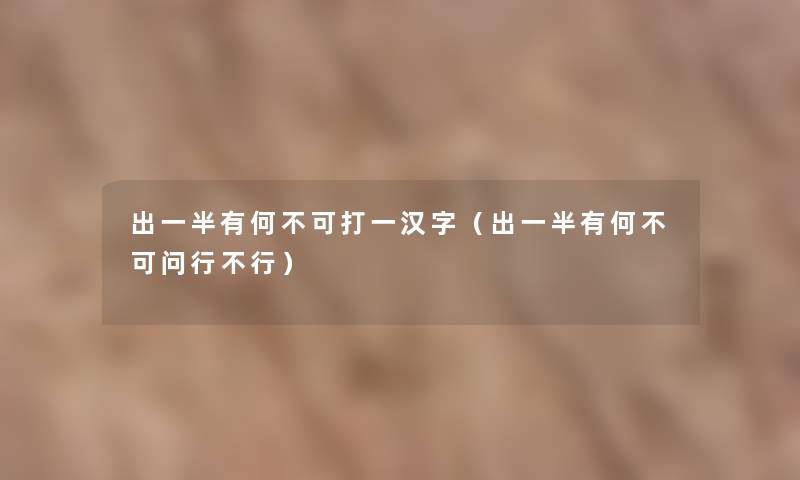 出一半有何不可打一汉字（出一半有何不可问行不行）